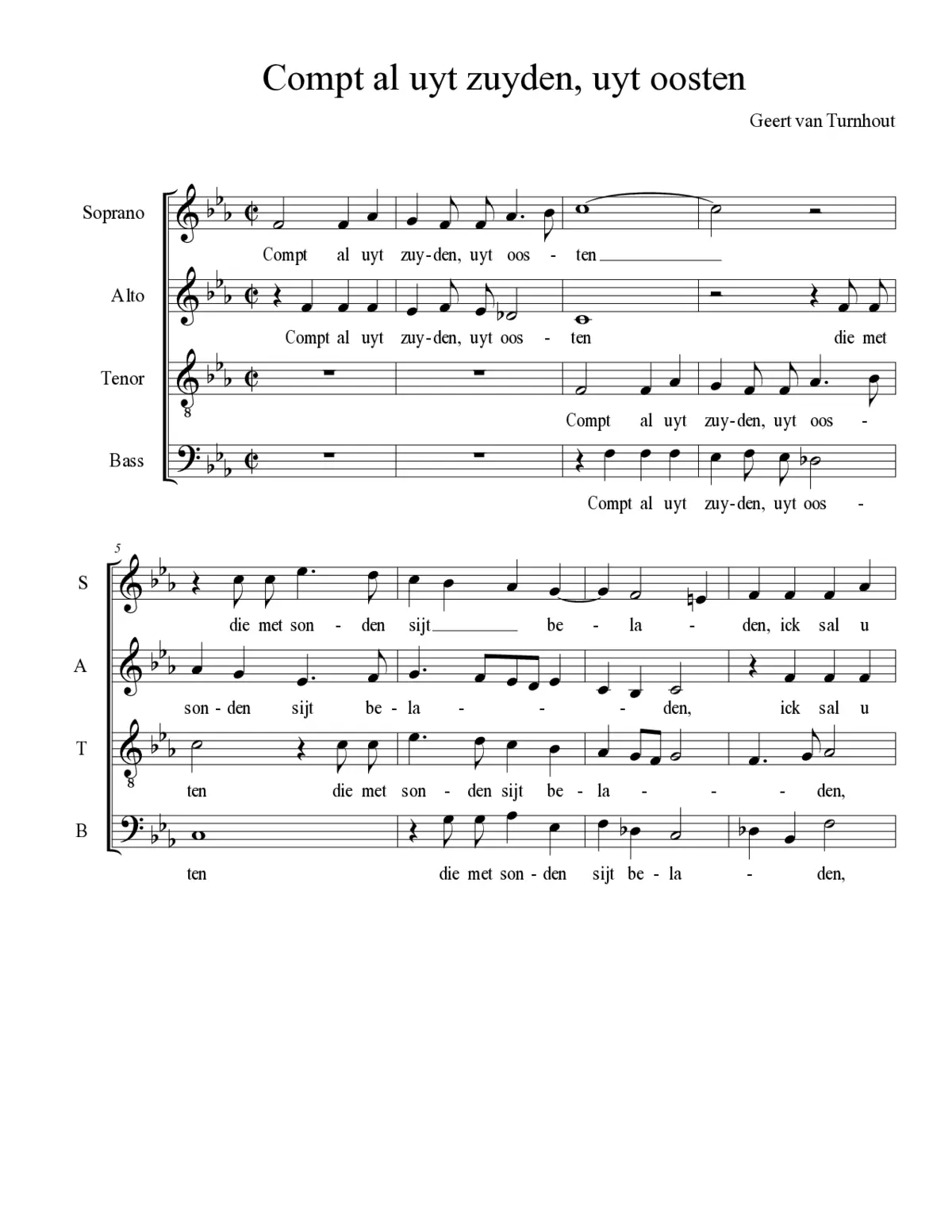 Compt al uyt zuyden, uyt oosten

Geert van Turnhout

Soprano
Compt al uyt zuy-den, uyt oos - ten

Alto
Compt al uyt zuy-den, uyt oos - ten die met

Tenor
8
Compt al uyt zuy-den, uyt oos -

Bass
Compt al uyt zuy-den, uyt oos -

5

S
die met son - den sijt be - la - den, ick sal u

A
son - den sijt be - la - - - den, ick sal u

T
8
ten die met son - den sijt be - la - - - den,

B
ten die met son - den sijt be - la - den,